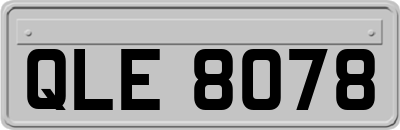 QLE 8078